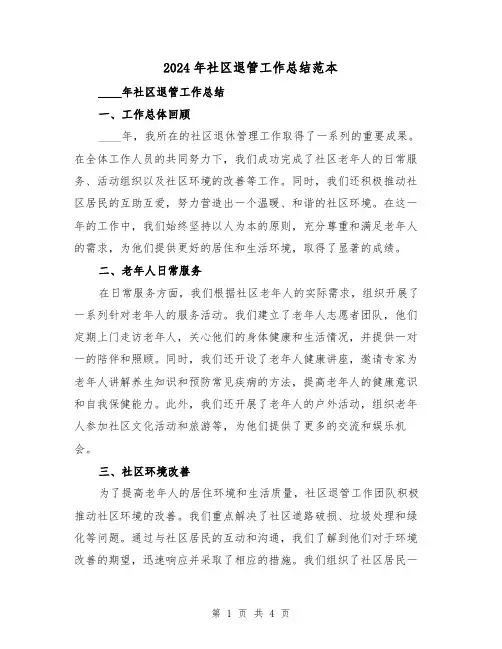 2024年社区退管工作总结范本

____年社区退管工作总结

一、工作总体回顾

____年，我所在的社区退休管理工作取得了一系列的重要成果。在全体工作人员的共同努力下，我们成功完成了社区老年人的日常服务、活动组织以及社区环境的改善等工作。同时，我们还积极推动社区居民的互助互爱，努力营造出一个温暖、和谐的社区环境。在这一年的工作中，我们始终坚持以人为本的原则，充分尊重和满足老年人的需求，为他们提供更好的居住和生活环境，取得了显著的成绩。

二、老年人日常服务

在日常服务方面，我们根据社区老年人的实际需求，组织开展了一系列针对老年人的服务活动。我们建立了老年人志愿者团队，他们定期上门走访老年人，关心他们的身体健康和生活情况，并提供一对一的陪伴和照顾。同时，我们还开设了老年人健康讲座，邀请专家为老年人讲解养生知识和预防常见疾病的方法，提高老年人的健康意识和自我保健能力。此外，我们还开展了老年人的户外活动，组织老年人参加社区文化活动和旅游等，为他们提供了更多的交流和娱乐机会。

三、社区环境改善

为了提高老年人的居住环境和生活质量，社区退管工作团队积极推动社区环境的改善。我们重点解决了社区道路破损、垃圾处理和绿化等问题。通过与社区居民的互动和沟通，我们了解到他们对于环境改善的期望，迅速响应并采取了相应的措施。我们组织了社区居民一

第 1 页 共 4 页